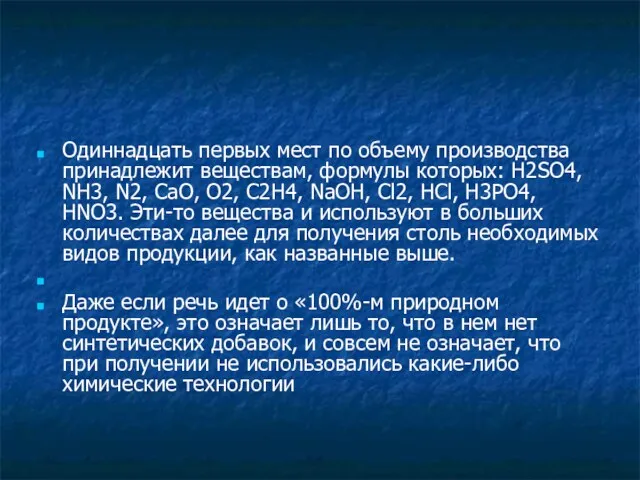 Одиннадцать первых мест по объему производства принадлежит веществам, формулы которых: H2SO4, NH3, N2, CaO, O2, C2H4, NaOH, Cl2, HCl, H3PO4, HNO3. Эти-то вещества и используют в больших количествах далее для получения столь необходимых видов продукции, как названные выше.

Даже если речь идет о «100%-м природном продукте», это означает лишь то, что в нем нет синтетических добавок, и совсем не означает, что при получении не использовались какие-либо химические технологии